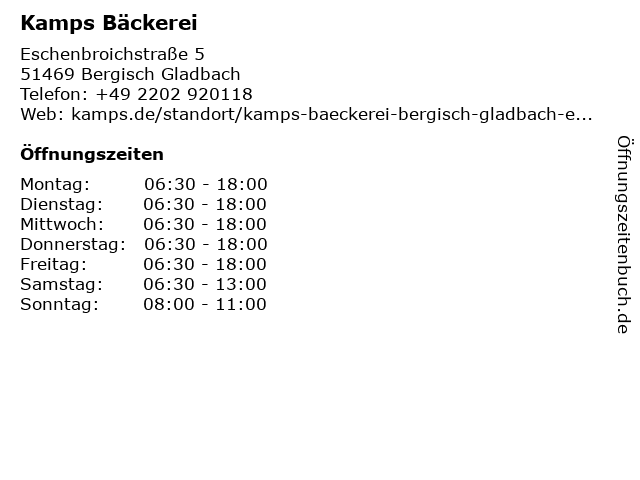 Kamps Bäckerei

Eschenbroichstraße 5
51469 Bergisch Gladbach
Telefon: +49 2202 920118
Web: kamps.de/standort/kamps-baeckerei-bergisch-gladbach-e...

Öffnungszeiten

Montag: 06:30 - 18:00
Dienstag: 06:30 - 18:00
Mittwoch: 06:30 - 18:00
Donnerstag: 06:30 - 18:00
Freitag: 06:30 - 18:00
Samstag: 06:30 - 13:00
Sonntag: 08:00 - 11:00

Öffnungszeitenbuch.de